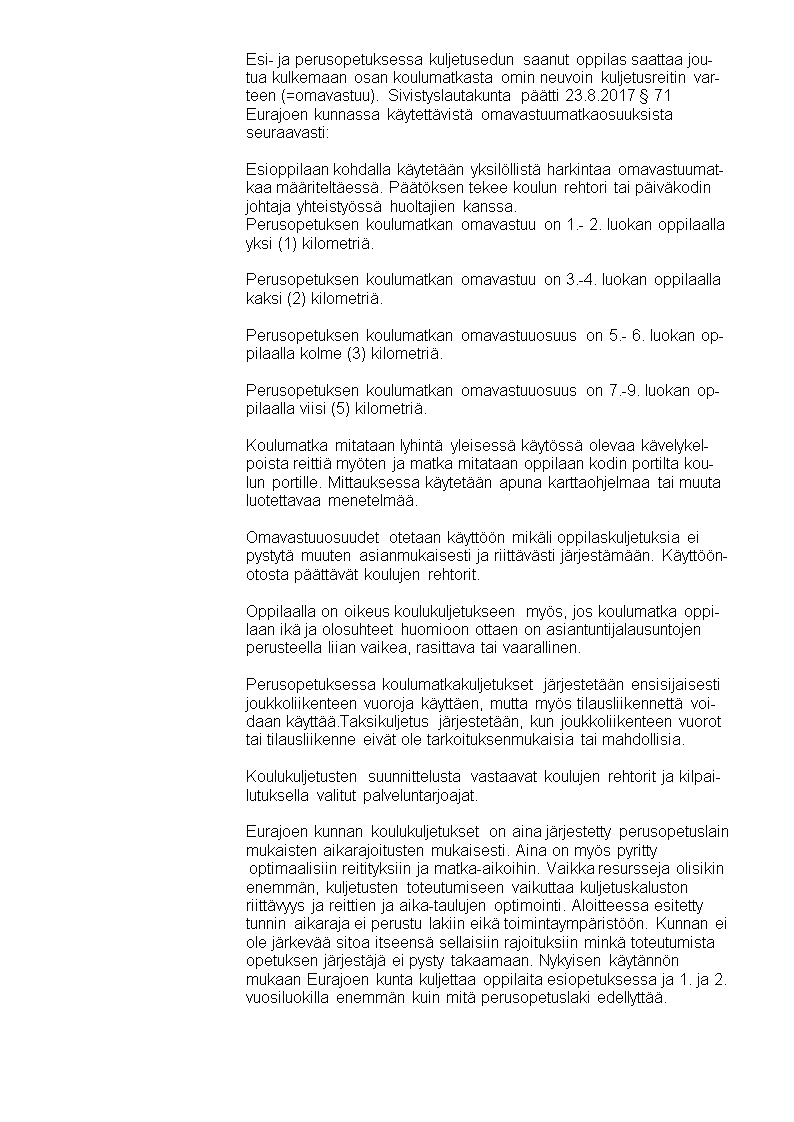 Esi- ja perusopetuksessa kuljetusedun saanut oppilas saattaa joutua kulkemaan osan koulumatkasta omin neuvoin kuljetusreitin varteen (=omavastuu). Sivistyslautakunta päätti 23.8.2017 § 71 Eurajoen kunnassa käytettävistä omavastuumatkaosuuksista seuraavasti:

Esioppilaan kohdalla käytetään yksilöllistä harkintaa omavastuumatkaa määriteltäessä. Päätöksen tekee koulun rehtori tai päiväkodin johtaja yhteistyössä huoltajien kanssa.
Perusopetuksen koulumatkan omavastuu on 1.- 2. luokan oppilaalla yksi (1) kilometriä.

Perusopetuksen koulumatkan omavastuu on 3.-4. luokan oppilaalla kaksi (2) kilometriä.

Perusopetuksen koulumatkan omavastuuosuus on 5.- 6. luokan oppilaalla kolme (3) kilometriä.

Perusopetuksen koulumatkan omavastuuosuus on 7.-9. luokan oppilaalla viisi (5) kilometriä.

Koulumatka mitataan lyhintä yleisessä käytössä olevaa kävelykelpoista reittiä myöten ja matka mitataan oppilaan kodin portilta koulun portille. Mittauksessa käytetään apuna karttaohjelmaa tai muuta luotettavaa menetelmää.

Omavastuuosuudet otetaan käyttöön mikäli oppilaskuljetuksia ei pystytä muuten asianmukaisesti ja riittävästi järjestämään. Käyttöönotosta päättävät koulujen rehtorit.

Oppilaalla on oikeus koulukuljetukseen myös, jos koulumatka oppilaan ikä ja olosuhteet huomioon ottaen on asiantuntijalausuntojen perusteella liian vaikea, rasittava tai vaarallinen.

Perusopetuksessa koulumatkakuljetukset järjestetään ensisijaisesti joukkoliikenteen vuoroja käyttäen, mutta myös tilausliikennettä voidaan käyttää.Taksikuljetus järjestetään, kun joukkoliikenteen vuorot tai tilausliikenne eivät ole tarkoituksenmukaisia tai mahdollisia.

Koulukuljetusten suunnittelusta vastaavat koulujen rehtorit ja kilpailutuksella valitut palveluntarjoajat.

Eurajoen kunnan koulukuljetukset on aina järjestetty perusopetuslain mukaisten aikarajoitusten mukaisesti. Aina on myös pyritty optimaalisiin reitityksiin ja matka-aikoihin. Vaikka resursseja olisikin enemmän, kuljetusten toteutumiseen vaikuttaa kuljetuskaluston riittävyys ja reittien ja aika-taulujen optimointi. Aloitteessa esitetty tunnin aikaraja ei perustu lakiin eikä toimintaympäristöön. Kunnan ei ole järkevää sitoa itseensä sellaisiin rajoituksiin minkä toteutumista opetuksen järjestäjä ei pysty takaamaan. Nykyisen käytännön mukaan Eurajoen kunta kuljettaa oppilaita esiopetuksessa ja 1. ja 2. vuosiluokilla enemmän kuin mitä perusopetuslaki edellyttää.